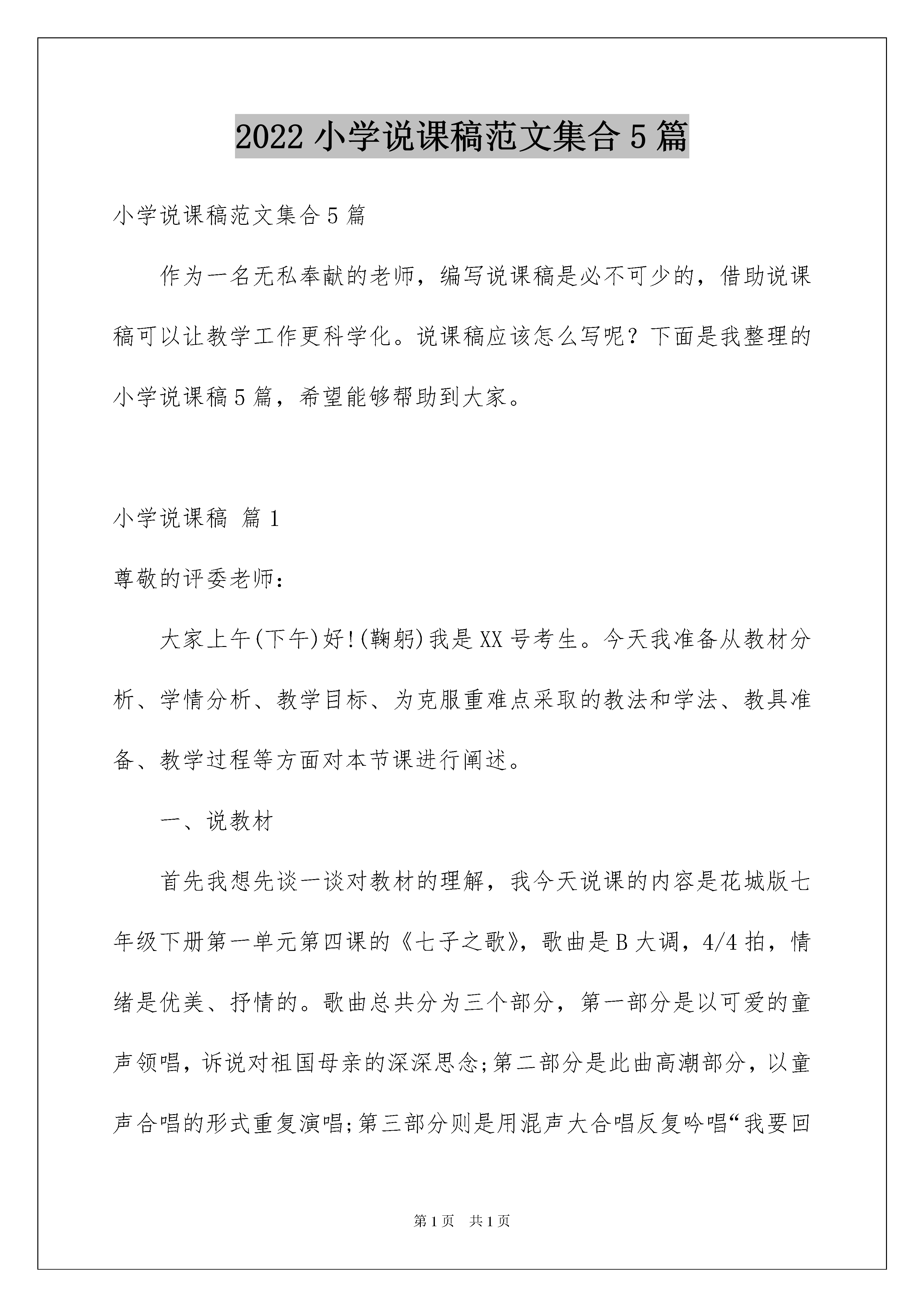 2022 小学说课稿范文集合 5 篇

小学说课稿范文集合 5 篇

作为一名无私奉献的老师，编写说课稿是必不可少的，借助说课稿可以让教学工作更科学化。说课稿应该怎么写呢？下面是我整理的小学说课稿 5 篇，希望能够帮助到大家。

小学说课稿 篇 1

尊敬的评委老师：

大家上午(下午)好!(鞠躬)我是 XX 号考生。今天我准备从教材分析、学情分析、教学目标、为克服重难点采取的教法和学法、教具准备、教学过程等方面对本节课进行阐述。

一、说教材

首先我想先谈一谈对教材的理解，我今天说课的内容是花城版七年级下册第一单元第四课的《七子之歌》，歌曲是 B 大调，4/4 拍，情绪是优美、抒情的。歌曲总共分为三个部分，第一部分是以可爱的童声领唱，诉说对祖国母亲的深深思念;第二部分是此曲高潮部分，以童声合唱的形式重复演唱;第三部分则是用混声大合唱反复吟唱“我要回

第 1 页　共 1 页